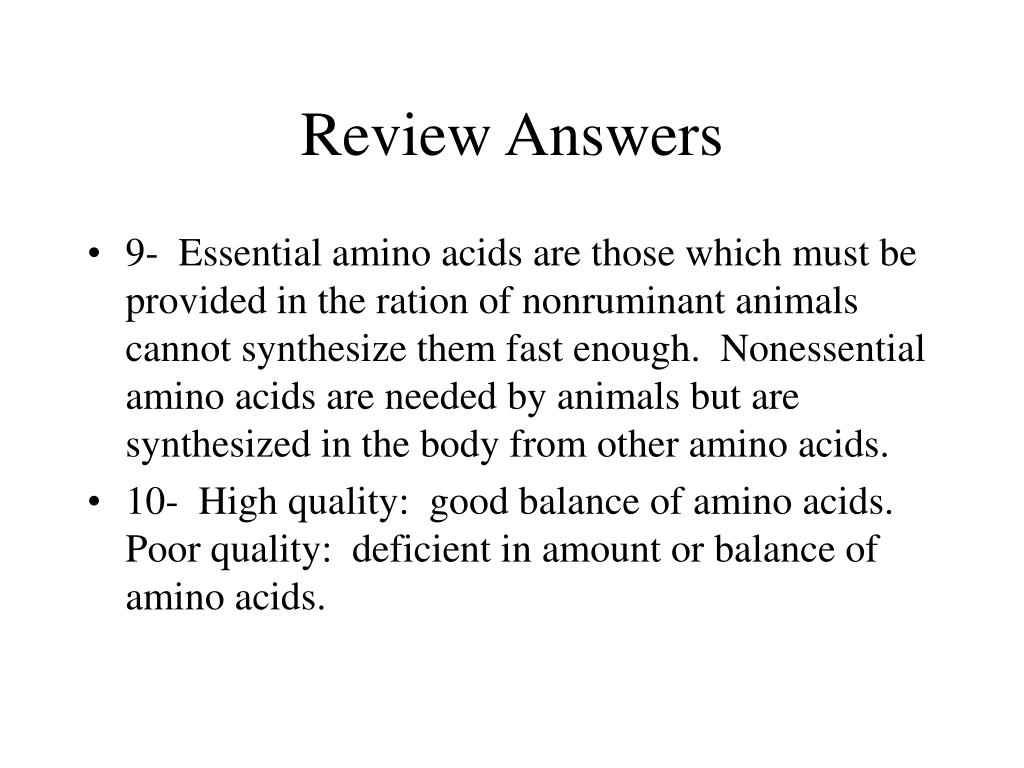 Review Answers

• 9- Essential amino acids are those which must be provided in the ration of nonruminant animals cannot synthesize them fast enough. Nonessential amino acids are needed by animals but are synthesized in the body from other amino acids.

• 10- High quality: good balance of amino acids. Poor quality: deficient in amount or balance of amino acids.